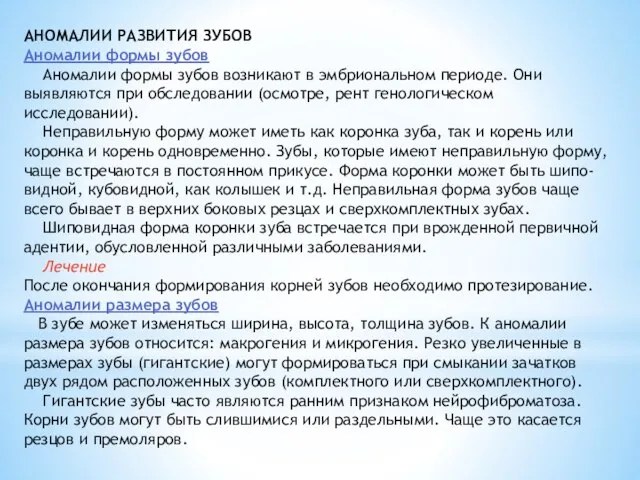 АНОМАЛИИ РАЗВИТИЯ ЗУБОВ
Аномалии формы зубов

Аномалии формы зубов возникают в эмбриональном периоде. Они выявляются при обследовании (осмотре, рент генологическом исследовании).

Неправильную форму может иметь как коронка зуба, так и корень или коронка и корень одновременно. Зубы, которые имеют неправильную форму, чаще встречаются в постоянном прикусе. Форма коронки может быть шиповидной, кубовидной, как колышек и т.д. Неправильная форма зубов чаще всего бывает в верхних боковых резцах и сверхкомплектных зубах.

Шиповидная форма коронки зуба встречается при врожденной первичной адентии, обусловленной различными заболеваниями.

Лечение
После окончания формирования корней зубов необходимо протезирование.
Аномалии размера зубов

В зубе может изменяться ширина, высота, толщина зубов. К аномалии размера зубов относится: макрогения и микрогения. Резко увеличенные в размерах зубы (гигантские) могут формироваться при смыкании зачатков двух рядом расположенных зубов (комплектного или сверхкомплектного).

Гигантские зубы часто являются ранним признаком нейрофиброматоза. Корни зубов могут быть слившимися или раздельными. Чаще это касается резцов и премоляров.